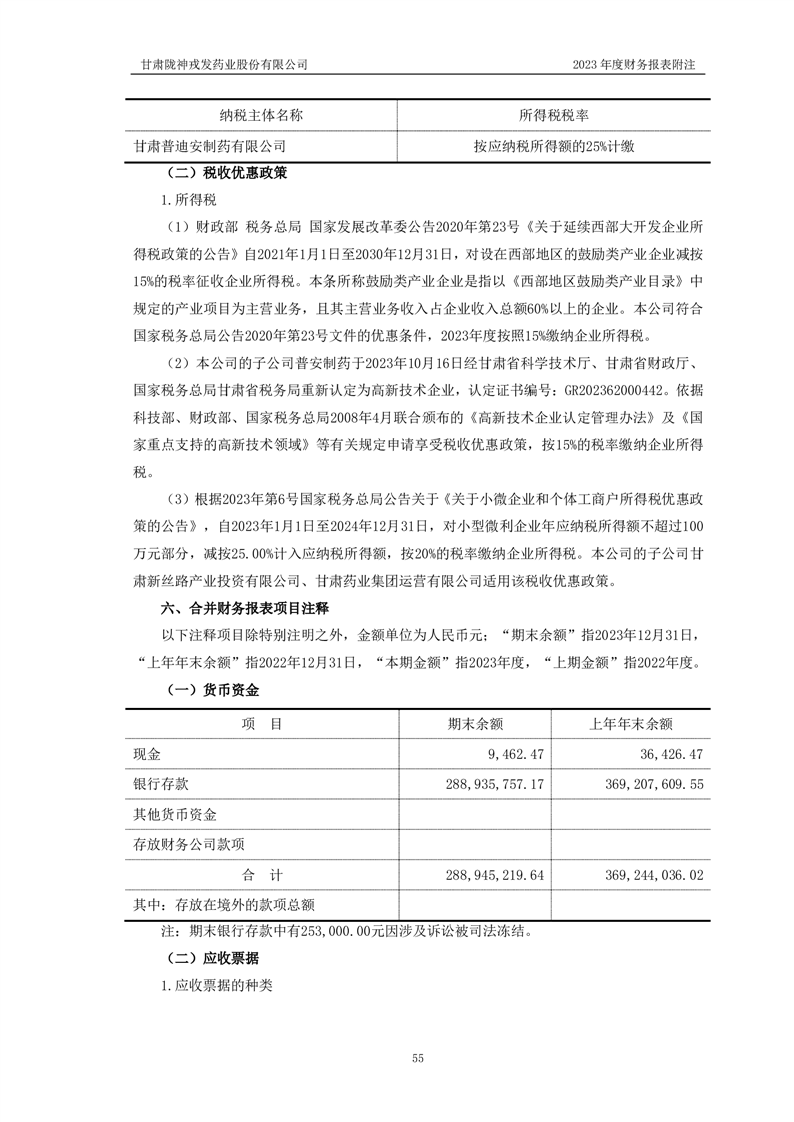 甘肃陇神戎发药业股份有限公司

2023 年度财务报表附注

| 纳税主体名称 | 所得税税率 |
|---|---|
| 甘肃普迪安制药有限公司 | 按应纳税所得额的25%计缴 |

（二）税收优惠政策

1.所得税

（1）财政部 税务总局 国家发展改革委公告2020年第23号《关于延续西部大开发企业所得税政策的公告》自2021年1月1日至2030年12月31日，对设在西部地区的鼓励类产业企业减按15%的税率征收企业所得税。本条所称鼓励类产业企业是指以《西部地区鼓励类产业目录》中规定的产业项目为主营业务，且其主营业务收入占企业收入总额60%以上的企业。本公司符合国家税务总局公告2020年第23号文件的优惠条件，2023年度按照15%缴纳企业所得税。

（2）本公司的子公司普安制药于2023年10月16日经甘肃省科学技术厅、甘肃省财政厅、国家税务总局甘肃省税务局重新认定为高新技术企业，认定证书编号：GR202362000442。依据科技部、财政部、国家税务总局2008年4月联合颁布的《高新技术企业认定管理办法》及《国家重点支持的高新技术领域》等有关规定申请享受税收优惠政策，按15%的税率缴纳企业所得税。

（3）根据2023年第6号国家税务总局公告关于《关于小微企业和个体工商户所得税优惠政策的公告》，自2023年1月1日至2024年12月31日，对小型微利企业年应纳税所得额不超过100万元部分，减按25.00%计入应纳税所得额，按20%的税率缴纳企业所得税。本公司的子公司甘肃新丝路产业投资有限公司、甘肃药业集团运营有限公司适用该税收优惠政策。

六、合并财务报表项目注释

以下注释项目除特别注明之外，金额单位为人民币元；“期末余额”指2023年12月31日，“上年年末余额”指2022年12月31日，“本期金额”指2023年度，“上期金额”指2022年度。

（一）货币资金

| 项　目 | 期末余额 | 上年年末余额 |
|---|---|---|
| 现金 | 9,462.47 | 36,426.47 |
| 银行存款 | 288,935,757.17 | 369,207,609.55 |
| 其他货币资金 | | |
| 存放财务公司款项 | | |
| 合　计 | 288,945,219.64 | 369,244,036.02 |
| 其中：存放在境外的款项总额 | | |

注：期末银行存款中有253,000.00元因涉及诉讼被司法冻结。

（二）应收票据

1.应收票据的种类

55